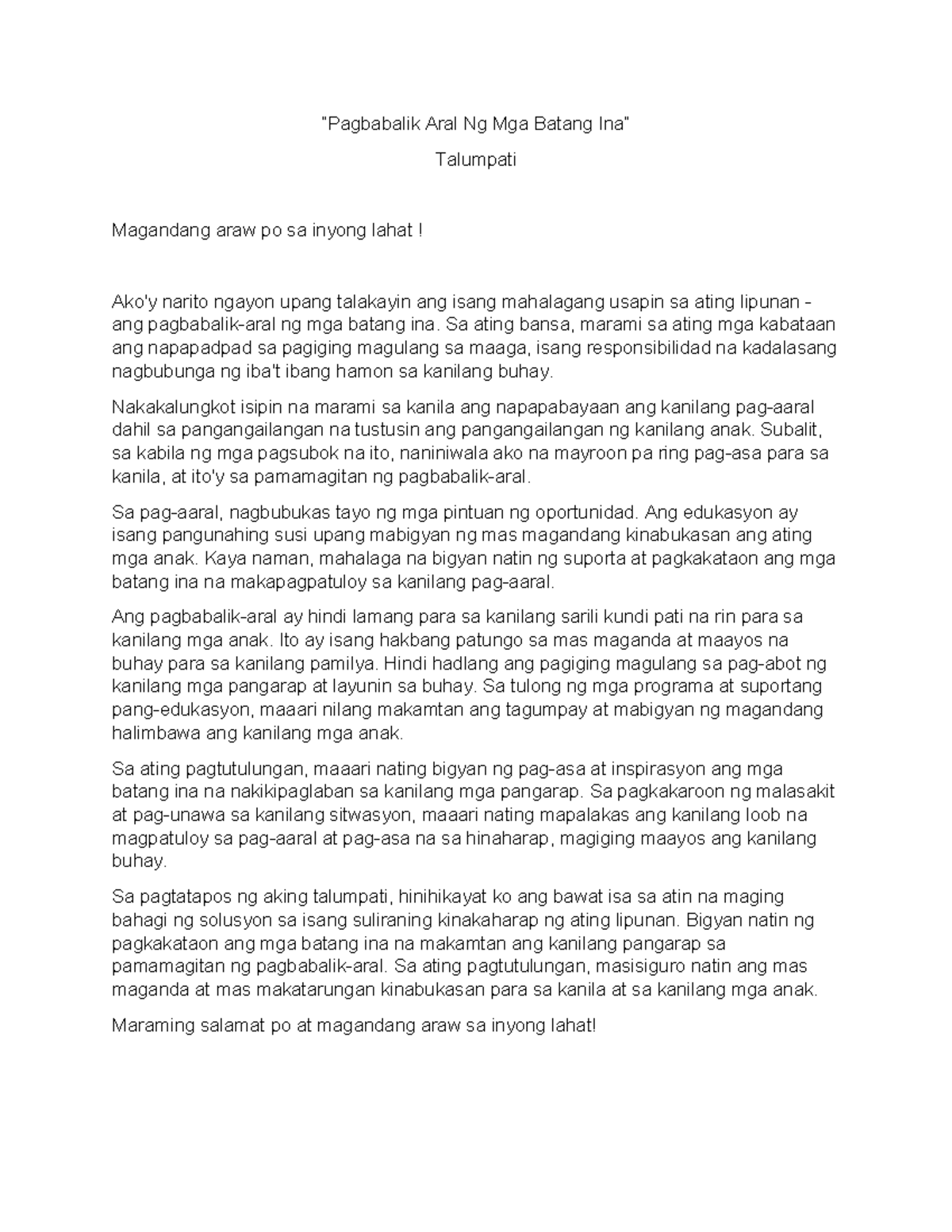 "Pagbabalik Aral Ng Mga Batang Ina"

Talumpati

Magandang araw po sa inyong lahat !

Ako'y narito ngayon upang talakayin ang isang mahalagang usapin sa ating lipunan - ang pagbabalik-aral ng mga batang ina. Sa ating bansa, marami sa ating mga kabataan ang napapadpad sa pagiging magulang sa maaga, isang responsibilidad na kadalasang nagbubunga ng iba't ibang hamon sa kanilang buhay.

Nakakalungkot isipin na marami sa kanila ang napapabayaan ang kanilang pag-aaral dahil sa pangangailangan na tustusin ang pangangailangan ng kanilang anak. Subalit, sa kabila ng mga pagsubok na ito, naniniwala ako na mayroon pa ring pag-asa para sa kanila, at ito'y sa pamamagitan ng pagbabalik-aral.

Sa pag-aaral, nagbubukas tayo ng mga pintuan ng oportunidad. Ang edukasyon ay isang pangunahing susi upang mabigyan ng mas magandang kinabukasan ang ating mga anak. Kaya naman, mahalaga na bigyan natin ng suporta at pagkakataon ang mga batang ina na makapagpatuloy sa kanilang pag-aaral.

Ang pagbabalik-aral ay hindi lamang para sa kanilang sarili kundi pati na rin para sa kanilang mga anak. Ito ay isang hakbang patungo sa mas maganda at maayos na buhay para sa kanilang pamilya. Hindi hadlang ang pagiging magulang sa pag-abot ng kanilang mga pangarap at layunin sa buhay. Sa tulong ng mga programa at suportang pang-edukasyon, maaari nilang makamtan ang tagumpay at mabigyan ng magandang halimbawa ang kanilang mga anak.

Sa ating pagtutulungan, maaari nating bigyan ng pag-asa at inspirasyon ang mga batang ina na nakikipaglaban sa kanilang mga pangarap. Sa pagkakaroon ng malasakit at pag-unawa sa kanilang sitwasyon, maaari nating mapalakas ang kanilang loob na magpatuloy sa pag-aaral at pag-asa na sa hinaharap, magiging maayos ang kanilang buhay.

Sa pagtatapos ng aking talumpati, hinihikayat ko ang bawat isa sa atin na maging bahagi ng solusyon sa isang suliraning kinakaharap ng ating lipunan. Bigyan natin ng pagkakataon ang mga batang ina na makamtan ang kanilang pangarap sa pamamagitan ng pagbabalik-aral. Sa ating pagtutulungan, masisiguro natin ang mas maganda at mas makatarungan kinabukasan para sa kanila at sa kanilang mga anak.

Maraming salamat po at magandang araw sa inyong lahat!